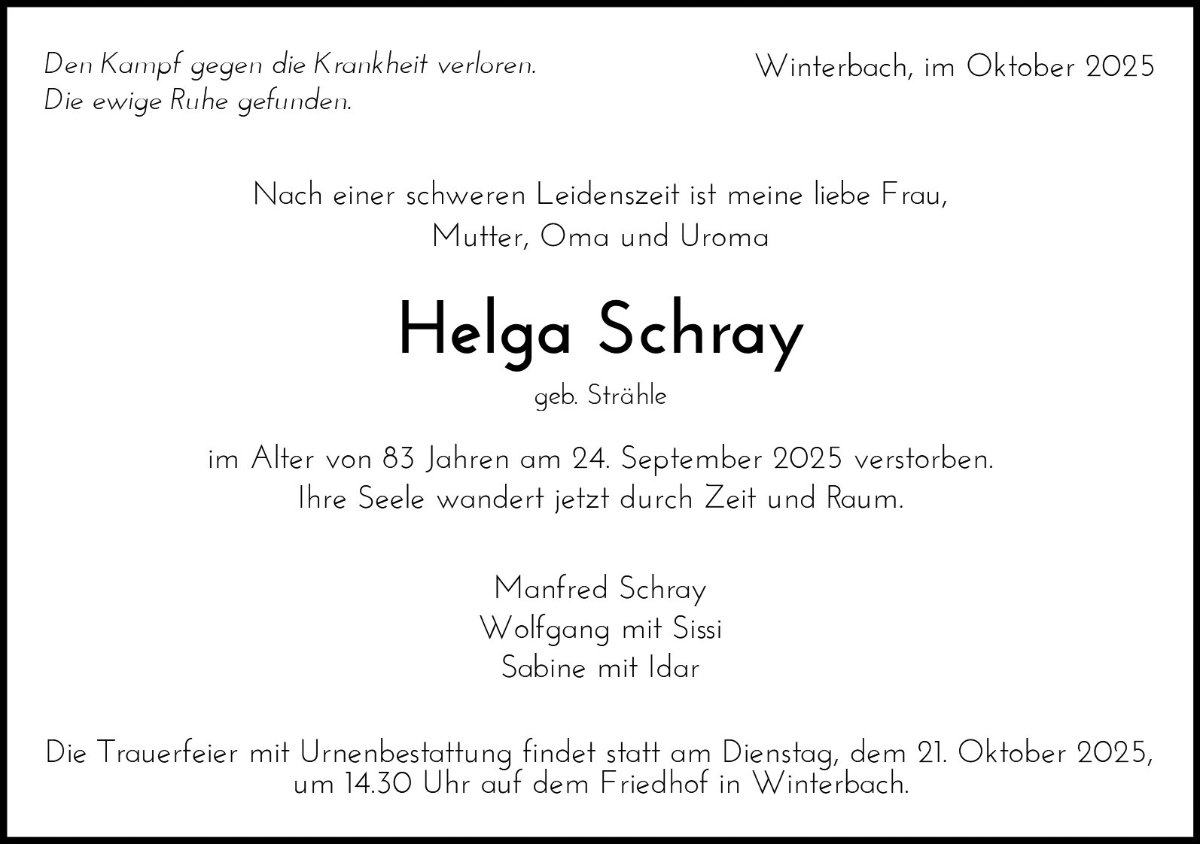 Den Kampf gegen die Krankheit verloren.
Die ewige Ruhe gefunden.

Winterbach, im Oktober 2025

Nach einer schweren Leidenszeit ist meine liebe Frau, Mutter, Oma und Uroma

Helga Schray

geb. Strähle

im Alter von 83 Jahren am 24. September 2025 verstorben. Ihre Seele wandert jetzt durch Zeit und Raum.

Manfred Schray
Wolfgang mit Sissi
Sabine mit Idar

Die Trauerfeier mit Urnenbestattung findet statt am Dienstag, dem 21. Oktober 2025, um 14.30 Uhr auf dem Friedhof in Winterbach.